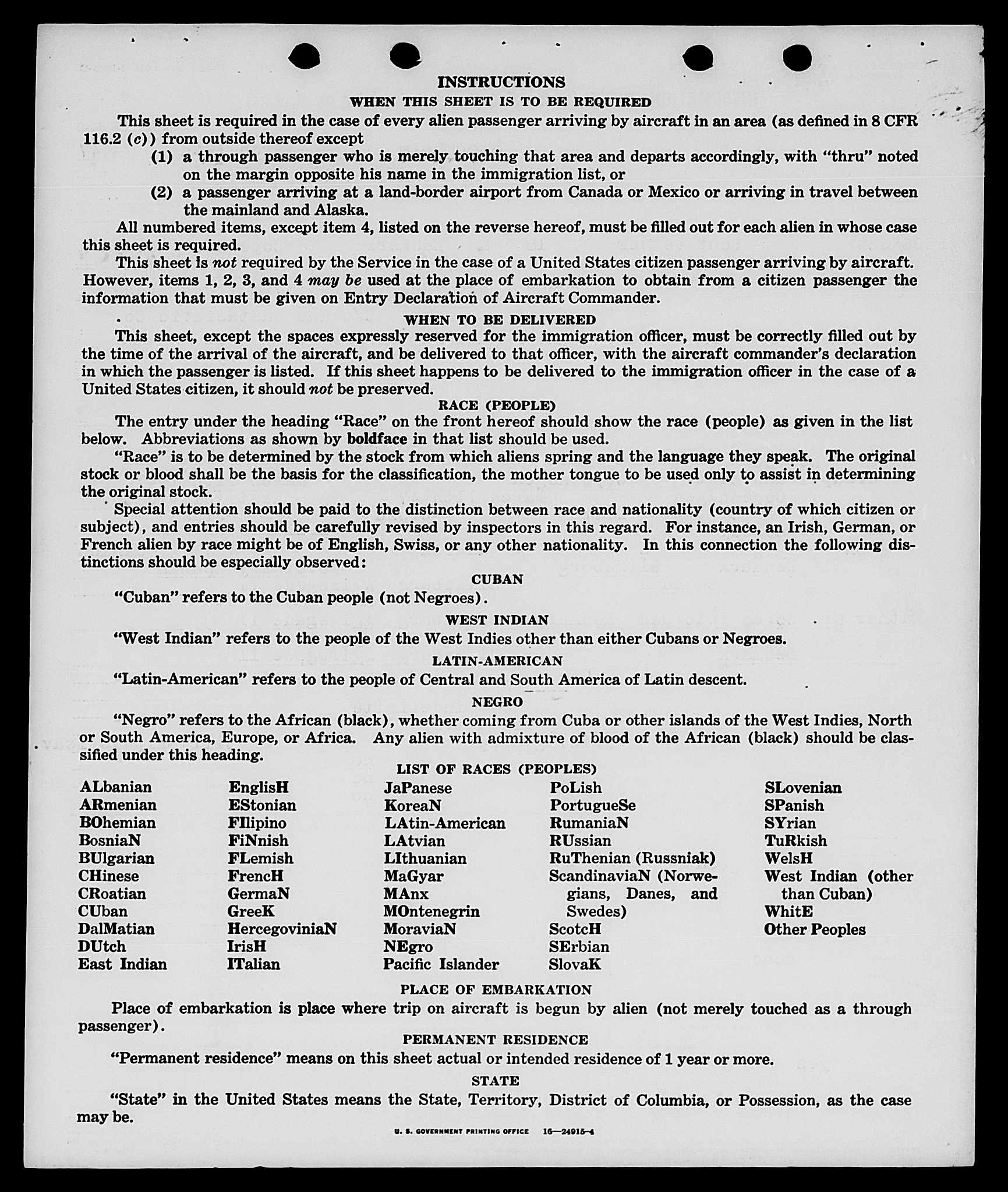 INSTRUCTIONS

WHEN THIS SHEET IS TO BE REQUIRED

This sheet is required in the case of every alien passenger arriving by aircraft in an area (as defined in 8 CFR 116.2 (c)) from outside thereof except

(1) a through passenger who is merely touching that area and departs accordingly, with "thru" noted on the margin opposite his name in the immigration list, or

(2) a passenger arriving at a land-border airport from Canada or Mexico or arriving in travel between the mainland and Alaska.

All numbered items, except item 4, listed on the reverse hereof, must be filled out for each alien in whose case this sheet is required.

This sheet is not required by the Service in the case of a United States citizen passenger arriving by aircraft. However, items 1, 2, 3, and 4 may be used at the place of embarkation to obtain from a citizen passenger the information that must be given on Entry Declaration of Aircraft Commander.

WHEN TO BE DELIVERED

This sheet, except the spaces expressly reserved for the immigration officer, must be correctly filled out by the time of the arrival of the aircraft, and be delivered to that officer, with the aircraft commander's declaration in which the passenger is listed. If this sheet happens to be delivered to the immigration officer in the case of a United States citizen, it should not be preserved.

RACE (PEOPLE)

The entry under the heading "Race" on the front hereof should show the race (people) as given in the list below. Abbreviations as shown by boldface in that list should be used.

"Race" is to be determined by the stock from which aliens spring and the language they speak. The original stock or blood shall be the basis for the classification, the mother tongue to be used only to assist in determining the original stock.

Special attention should be paid to the distinction between race and nationality (country of which citizen or subject), and entries should be carefully revised by inspectors in this regard. For instance, an Irish, German, or French alien by race might be of English, Swiss, or any other nationality. In this connection the following distinctions should be especially observed:

CUBAN

"Cuban" refers to the Cuban people (not Negroes).

WEST INDIAN

"West Indian" refers to the people of the West Indies other than either Cubans or Negroes.

LATIN-AMERICAN

"Latin-American" refers to the people of Central and South America of Latin descent.

NEGRO

"Negro" refers to the African (black), whether coming from Cuba or other islands of the West Indies, North or South America, Europe, or Africa. Any alien with admixture of blood of the African (black) should be classified under this heading.

LIST OF RACES (PEOPLES)

ALbanian
ARmenian
BOhemian
BosniaN
BUlgarian
CHinese
CRoatian
CUban
DalMatian
DUtch
East Indian

EnglisH
EStonian
FIlipino
FiNnish
FLemish
FrencH
GermaN
GreeK
HercegoviniaN
IrisH
ITalian

JaPanese
KoreaN
LAtin-American
LAtvian
LIthuanian
MaGyar
MAnx
MOntenegrin
MoraviaN
NEgro
Pacific Islander

PoLish
PortugueSe
RumaniaN
RUssian
RuThenian (Russniak)
ScandinaviaN (Norwegians, Danes, and Swedes)
ScotcH
SErbian
SlovaK

SLovenian
SPanish
SYrian
TuRkish
WelsH
West Indian (other than Cuban)
WhitE
Other Peoples

PLACE OF EMBARKATION

Place of embarkation is place where trip on aircraft is begun by alien (not merely touched as a through passenger).

PERMANENT RESIDENCE

"Permanent residence" means on this sheet actual or intended residence of 1 year or more.

STATE

"State" in the United States means the State, Territory, District of Columbia, or Possession, as the case may be.

U. S. GOVERNMENT PRINTING OFFICE 16—24915-4